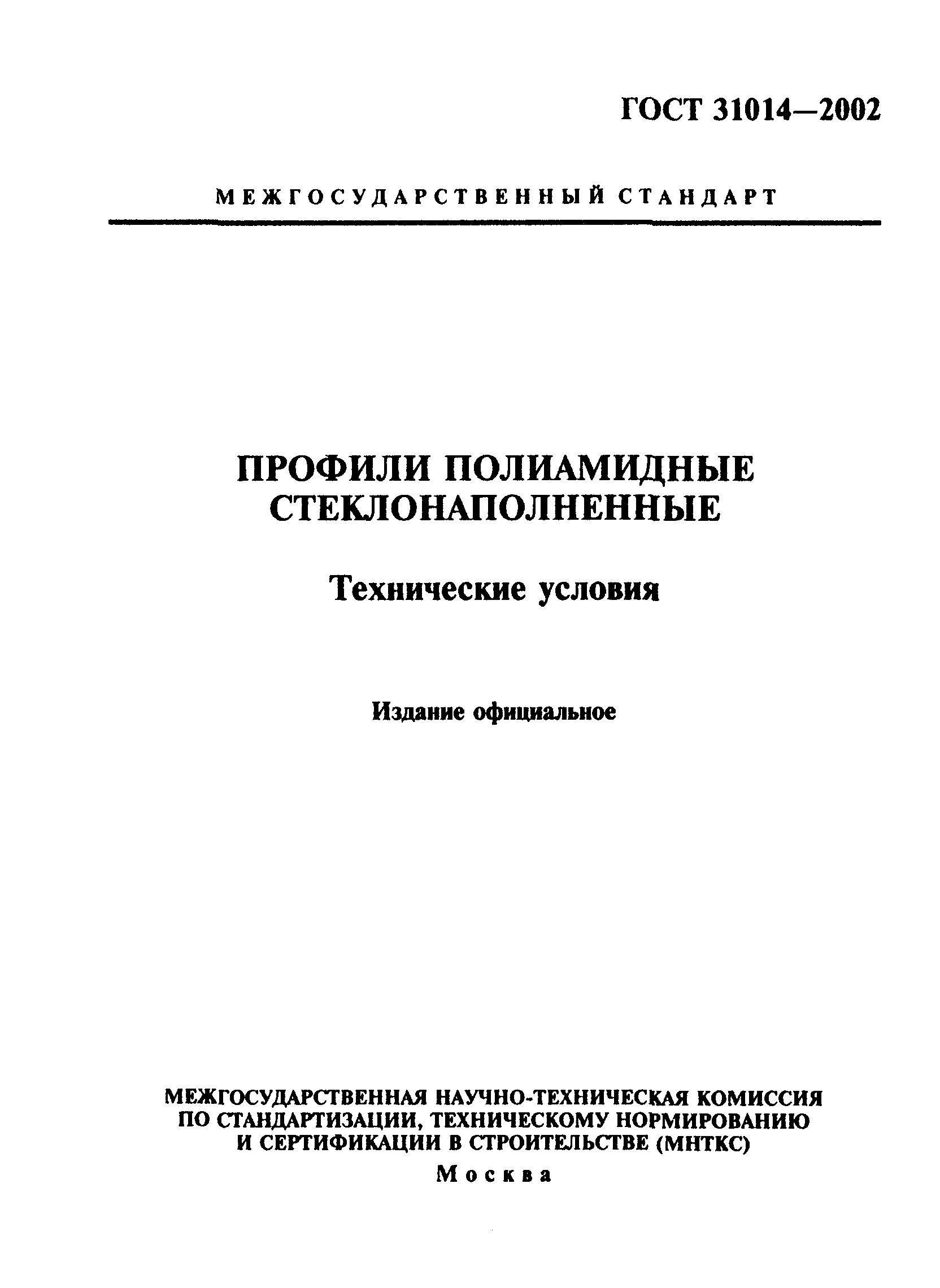 ГОСТ 31014—2002

МЕЖГОСУДАРСТВЕННЫЙ СТАНДАРТ

ПРОФИЛИ ПОЛИАМИДНЫЕ СТЕКЛОНАПОЛНЕННЫЕ

Технические условия

Издание официальное

МЕЖГОСУДАРСТВЕННАЯ НАУЧНО-ТЕХНИЧЕСКАЯ КОМИССИЯ ПО СТАНДАРТИЗАЦИИ, ТЕХНИЧЕСКОМУ НОРМИРОВАНИЮ И СЕРТИФИКАЦИИ В СТРОИТЕЛЬСТВЕ (МНТКС)

Москва